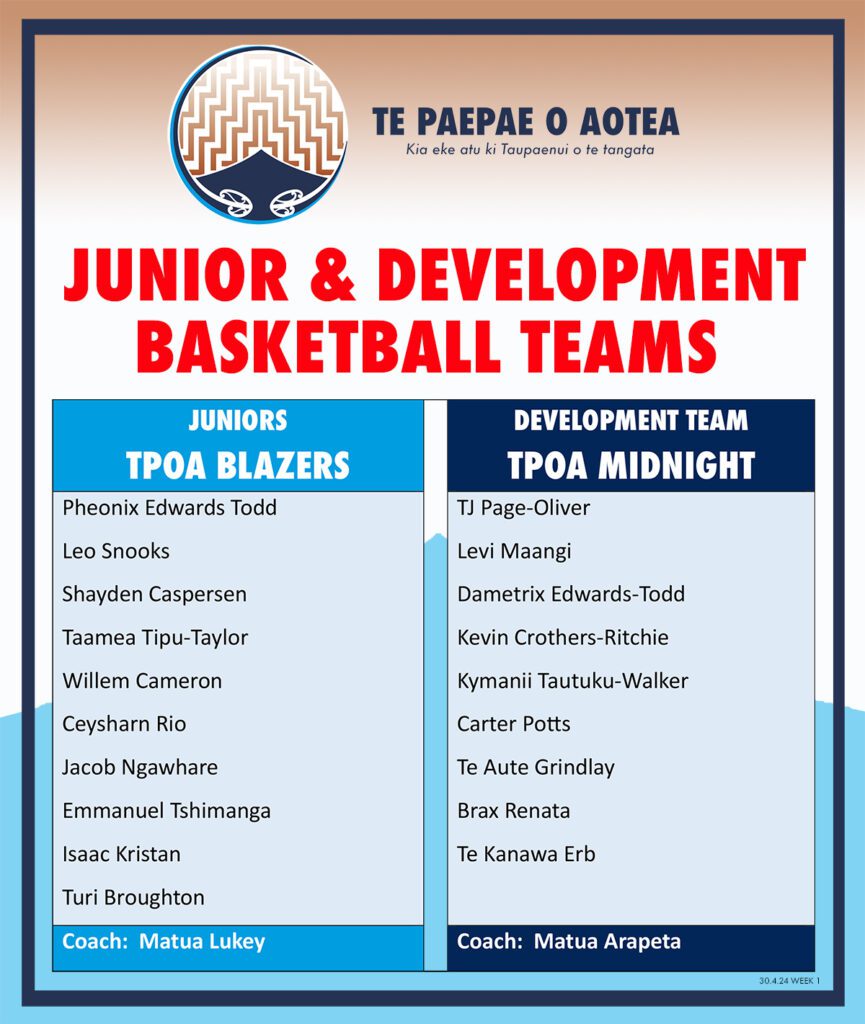 TE PAEPAE O AOTEA
Kia eke atu ki Taupaenui o te tangata

JUNIOR & DEVELOPMENT BASKETBALL TEAMS

JUNIORS
TPOA BLAZERS

Pheonix Edwards Todd
Leo Snooks
Shayden Caspersen
Taamea Tipu-Taylor
Willem Cameron
Ceysharn Rio
Jacob Ngawhare
Emmanuel Tshimanga
Isaac Kristan
Turi Broughton

Coach: Matua Lukey

DEVELOPMENT TEAM
TPOA MIDNIGHT

TJ Page-Oliver
Levi Maangi
Dametrix Edwards-Todd
Kevin Crothers-Ritchie
Kymanii Tautuku-Walker
Carter Potts
Te Aute Grindlay
Brax Renata
Te Kanawa Erb

Coach: Matua Arapeta

30.4.24 WEEK 1